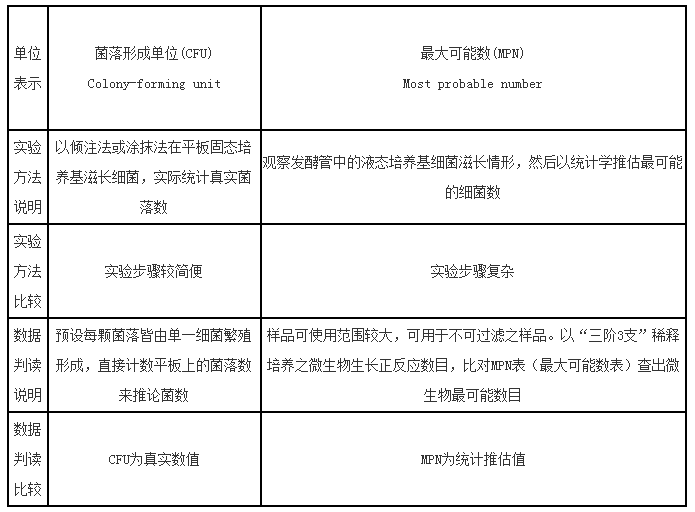 | 单位表示 | 菌落形成单位(CFU) Colony-forming unit | 最大可能数(MPN) Most probable number |
|---|---|---|
| 实验方法说明 | 以倾注法或涂抹法在平板固态培养基滋长细菌，实际统计真实菌落数 | 观察发酵管中的液态培养基细菌滋长情形，然后以统计学推估最可能的细菌数 |
| 实验方法比较 | 实验步骤较简便 | 实验步骤复杂 |
| 数据判读说明 | 预设每颗菌落皆由单一细菌繁殖形成，直接计数平板上的菌落数来推论菌数 | 样品可使用范围较大，可用于不可过滤之样品。以“三阶3支”稀释培养之微生物生长正反应数目，比对MPN表（最大可能数表）查出微生物最可能数目 |
| 数据判读比较 | CFU为真实数值 | MPN为统计推估值 |